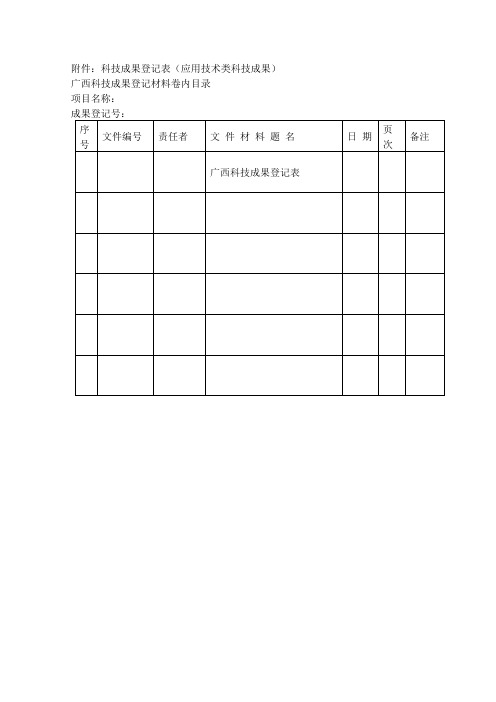 附件：科技成果登记表（应用技术类科技成果）
广西科技成果登记材料卷内目录
项目名称：
成果登记号：

| 序号 | 文件编号 | 责任者 | 文 件 材 料 题 名 | 日 期 | 页次 | 备注 |
|---|---|---|---|---|---|---|
| | | | 广西科技成果登记表 | | | |
| | | | | | | |
| | | | | | | |
| | | | | | | |
| | | | | | | |
| | | | | | | |